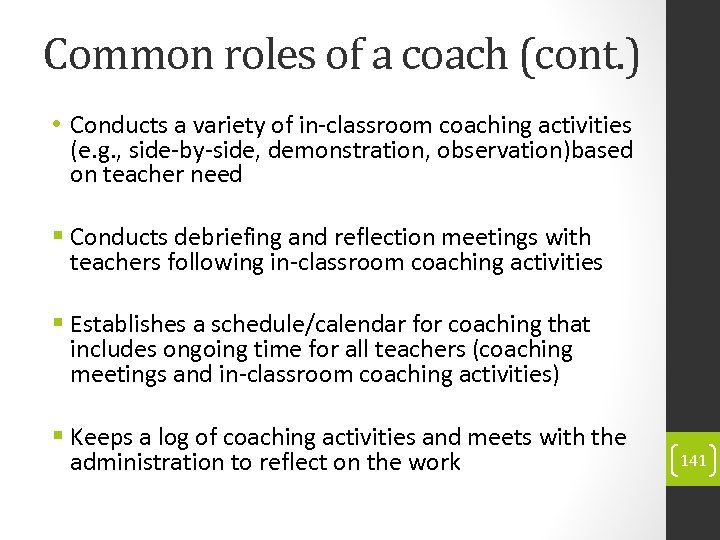 Common roles of a coach (cont.)

• Conducts a variety of in-classroom coaching activities (e.g., side-by-side, demonstration, observation)based on teacher need

▪ Conducts debriefing and reflection meetings with teachers following in-classroom coaching activities

▪ Establishes a schedule/calendar for coaching that includes ongoing time for all teachers (coaching meetings and in-classroom coaching activities)

▪ Keeps a log of coaching activities and meets with the administration to reflect on the work

141